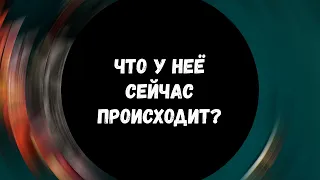 ЧТО У НЕЁ СЕЙЧАС ПРОИСХОДИТ?